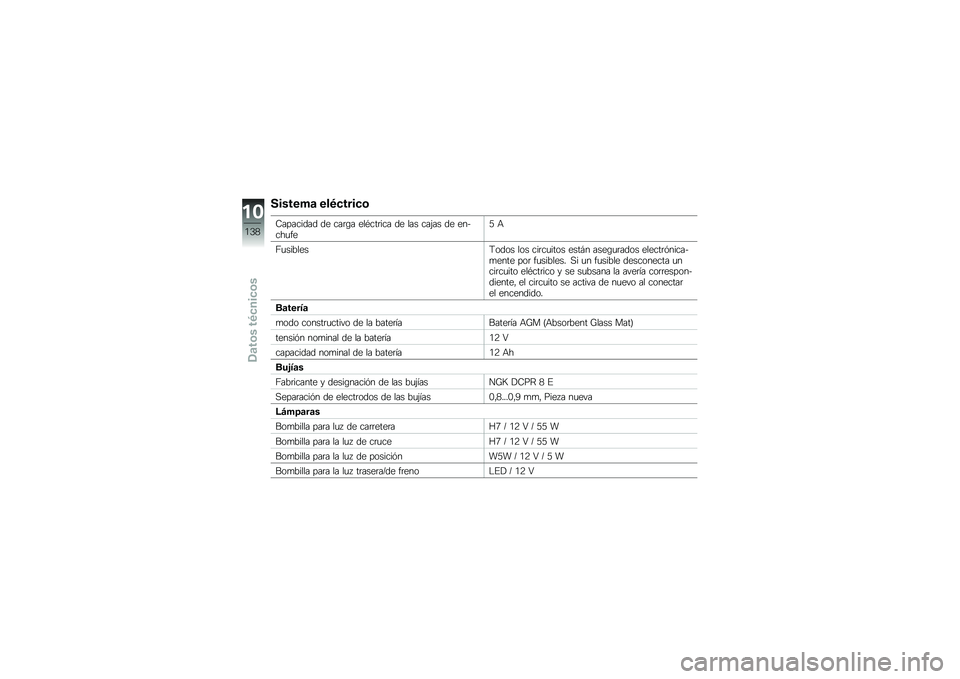 10
138
Datos técnicos

Sistema eléctrico

| | |
|---|---|
| Capacidad de carga eléctrica de las cajas de enchufe | 5 A |
| Fusibles | Todos los circuitos están asegurados electrónicamente por fusibles. Si un fusible desconecta un circuito eléctrico y se subsana la avería correspondiente, el circuito se activa de nuevo al conectar el encendido. |
| **Batería** | |
| modo constructivo de la batería | Batería AGM (Absorbent Glass Mat) |
| tensión nominal de la batería | 12 V |
| capacidad nominal de la batería | 12 Ah |
| **Bujías** | |
| Fabricante y designación de las bujías | NGK DCPR 8 E |
| Separación de electrodos de las bujías | 0,8...0,9 mm, Pieza nueva |
| **Lámparas** | |
| Bombilla para luz de carretera | H7 / 12 V / 55 W |
| Bombilla para la luz de cruce | H7 / 12 V / 55 W |
| Bombilla para la luz de posición | W5W / 12 V / 5 W |
| Bombilla para la luz trasera/de freno | LED / 12 V |

carmanualsonline.info